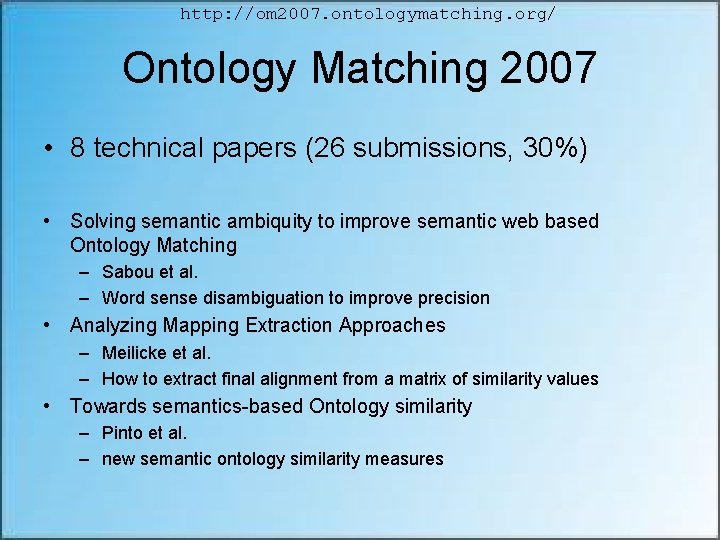 http://om2007.ontologymatching.org/

Ontology Matching 2007

• 8 technical papers (26 submissions, 30%)

• Solving semantic ambiquity to improve semantic web based Ontology Matching
– Sabou et al.
– Word sense disambiguation to improve precision
• Analyzing Mapping Extraction Approaches
– Meilicke et al.
– How to extract final alignment from a matrix of similarity values
• Towards semantics-based Ontology similarity
– Pinto et al.
– new semantic ontology similarity measures